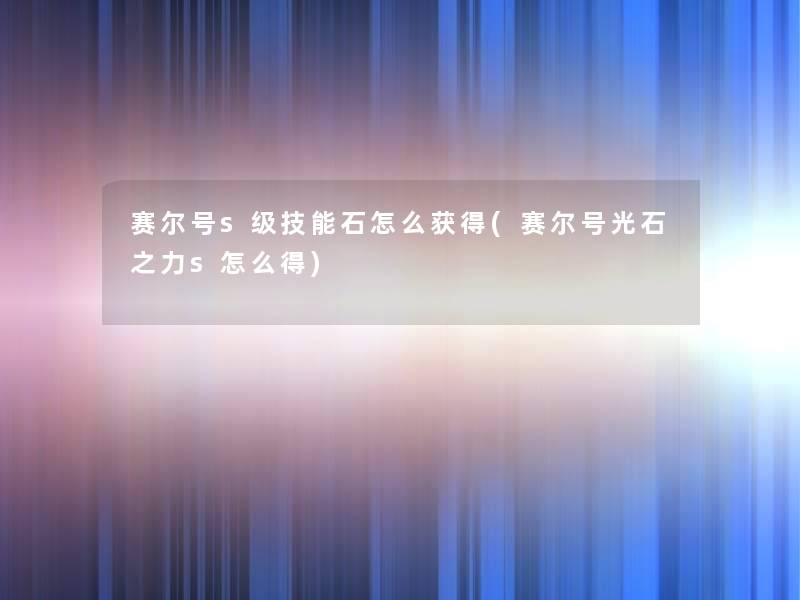 赛尔号s级技能石怎么获得(赛尔号光石之力s怎么得)